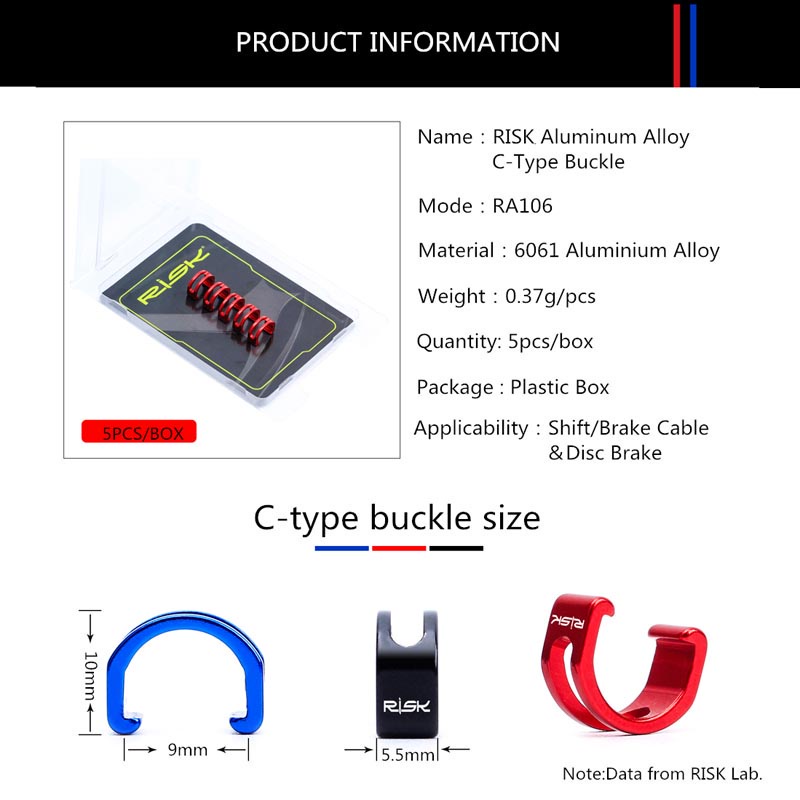 PRODUCT INFORMATION

RISK

5PCS/BOX

Name : RISK Aluminum Alloy C-Type Buckle

Mode : RA106

Material : 6061 Aluminium Alloy

Weight : 0.37g/pcs

Quantity: 5pcs/box

Package : Plastic Box

Applicability : Shift/Brake Cable &Disc Brake

C-type buckle size

10mm

9mm

RISK

5.5mm

RISK

Note:Data from RISK Lab.